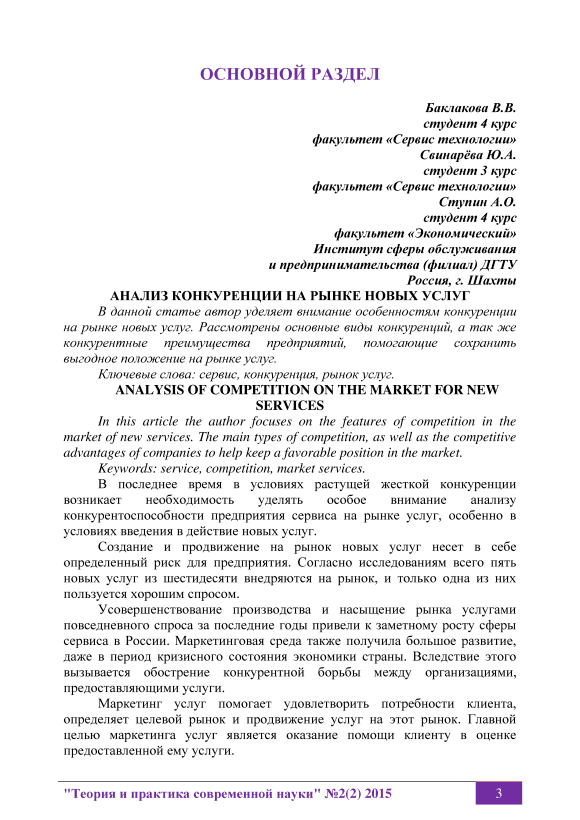 ОСНОВНОЙ РАЗДЕЛ

Баклакова В.В.
студент 4 курс
факультет «Сервис технологии»
Свинарёва Ю.А.
студент 3 курс
факультет «Сервис технологии»
Ступин А.О.
студент 4 курс
факультет «Экономический»
Институт сферы обслуживания
и предпринимательства (филиал) ДГТУ
Россия, г. Шахты

АНАЛИЗ КОНКУРЕНЦИИ НА РЫНКЕ НОВЫХ УСЛУГ

В данной статье автор уделяет внимание особенностям конкуренции на рынке новых услуг. Рассмотрены основные виды конкуренций, а так же конкурентные преимущества предприятий, помогающие сохранить выгодное положение на рынке услуг.

Ключевые слова: сервис, конкуренция, рынок услуг.

ANALYSIS OF COMPETITION ON THE MARKET FOR NEW SERVICES

In this article the author focuses on the features of competition in the market of new services. The main types of competition, as well as the competitive advantages of companies to help keep a favorable position in the market.

Keywords: service, competition, market services.

В последнее время в условиях растущей жесткой конкуренции возникает необходимость уделять особое внимание анализу конкурентоспособности предприятия сервиса на рынке услуг, особенно в условиях введения в действие новых услуг.

Создание и продвижение на рынок новых услуг несет в себе определенный риск для предприятия. Согласно исследованиям всего пять новых услуг из шестидесяти внедряются на рынок, и только одна из них пользуется хорошим спросом.

Усовершенствование производства и насыщение рынка услугами повседневного спроса за последние годы привели к заметному росту сферы сервиса в России. Маркетинговая среда также получила большое развитие, даже в период кризисного состояния экономики страны. Вследствие этого вызывается обострение конкурентной борьбы между организациями, предоставляющими услуги.

Маркетинг услуг помогает удовлетворить потребности клиента, определяет целевой рынок и продвижение услуг на этот рынок. Главной целью маркетинга услуг является оказание помощи клиенту в оценке предоставленной ему услуги.

"Теория и практика современной науки" №2(2) 2015 3